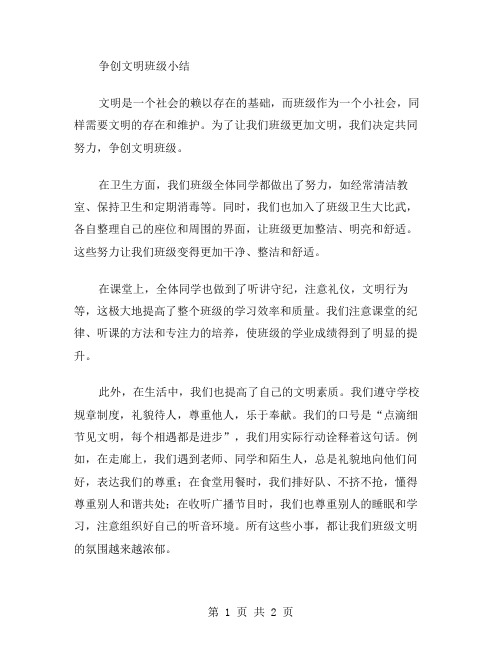 争创文明班级小结

文明是一个社会的赖以存在的基础，而班级作为一个小社会，同样需要文明的存在和维护。为了让我们班级更加文明，我们决定共同努力，争创文明班级。

在卫生方面，我们班级全体同学都做出了努力，如经常清洁教室、保持卫生和定期消毒等。同时，我们也加入了班级卫生大比武，各自整理自己的座位和周围的界面，让班级更加整洁、明亮和舒适。这些努力让我们班级变得更加干净、整洁和舒适。

在课堂上，全体同学也做到了听讲守纪，注意礼仪，文明行为等，这极大地提高了整个班级的学习效率和质量。我们注意课堂的纪律、听课的方法和专注力的培养，使班级的学业成绩得到了明显的提升。

此外，在生活中，我们也提高了自己的文明素质。我们遵守学校规章制度，礼貌待人，尊重他人，乐于奉献。我们的口号是“点滴细节见文明，每个相遇都是进步”，我们用实际行动诠释着这句话。例如，在走廊上，我们遇到老师、同学和陌生人，总是礼貌地向他们问好，表达我们的尊重；在食堂用餐时，我们排好队、不挤不抢，懂得尊重别人和谐共处；在收听广播节目时，我们也尊重别人的睡眠和学习，注意组织好自己的听音环境。所有这些小事，都让我们班级文明的氛围越来越浓郁。

第 1 页 共 2 页